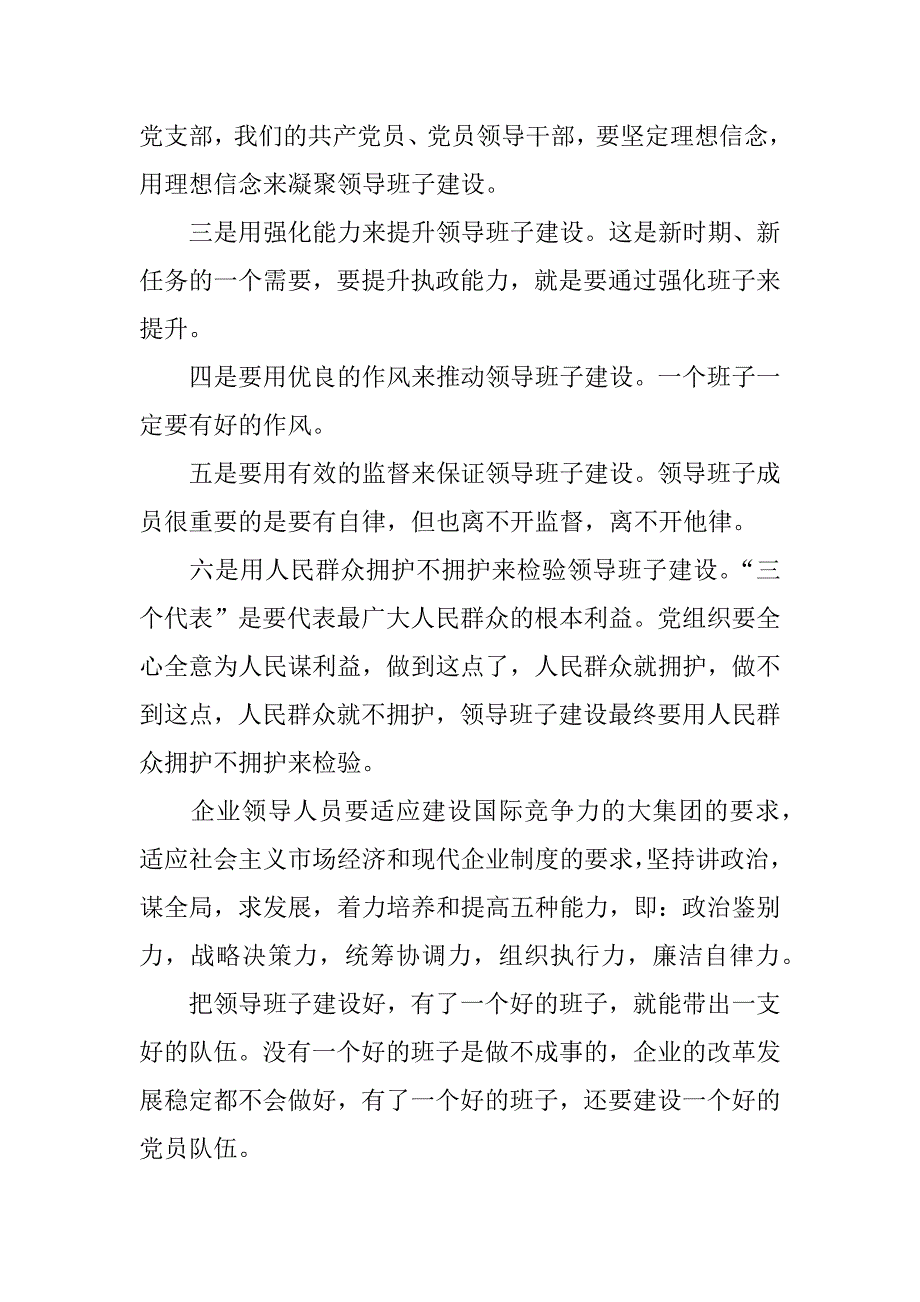 党支部，我们的共产党员、党员领导干部，要坚定理想信念，用理想信念来凝聚领导班子建设。

三是用强化能力来提升领导班子建设。这是新时期、新任务的一个需要，要提升执政能力，就是要通过强化班子来提升。

四是要用优良的作风来推动领导班子建设。一个班子一定要有好的作风。

五是要用有效的监督来保证领导班子建设。领导班子成员很重要的是要有自律，但也离不开监督，离不开他律。

六是用人民群众拥护不拥护来检验领导班子建设。“三个代表”是要代表最广大人民群众的根本利益。党组织要全心全意为人民谋利益，做到这点了，人民群众就拥护，做不到这点，人民群众就不拥护，领导班子建设最终要用人民群众拥护不拥护来检验。

企业领导人员要适应建设国际竞争力的大集团的要求，适应社会主义市场经济和现代企业制度的要求，坚持讲政治，谋全局，求发展，着力培养和提高五种能力，即：政治鉴别力，战略决策力，统筹协调力，组织执行力，廉洁自律力。

把领导班子建设好，有了一个好的班子，就能带出一支好的队伍。没有一个好的班子是做不成事的，企业的改革发展稳定都不会做好，有了一个好的班子，还要建设一个好的党员队伍。